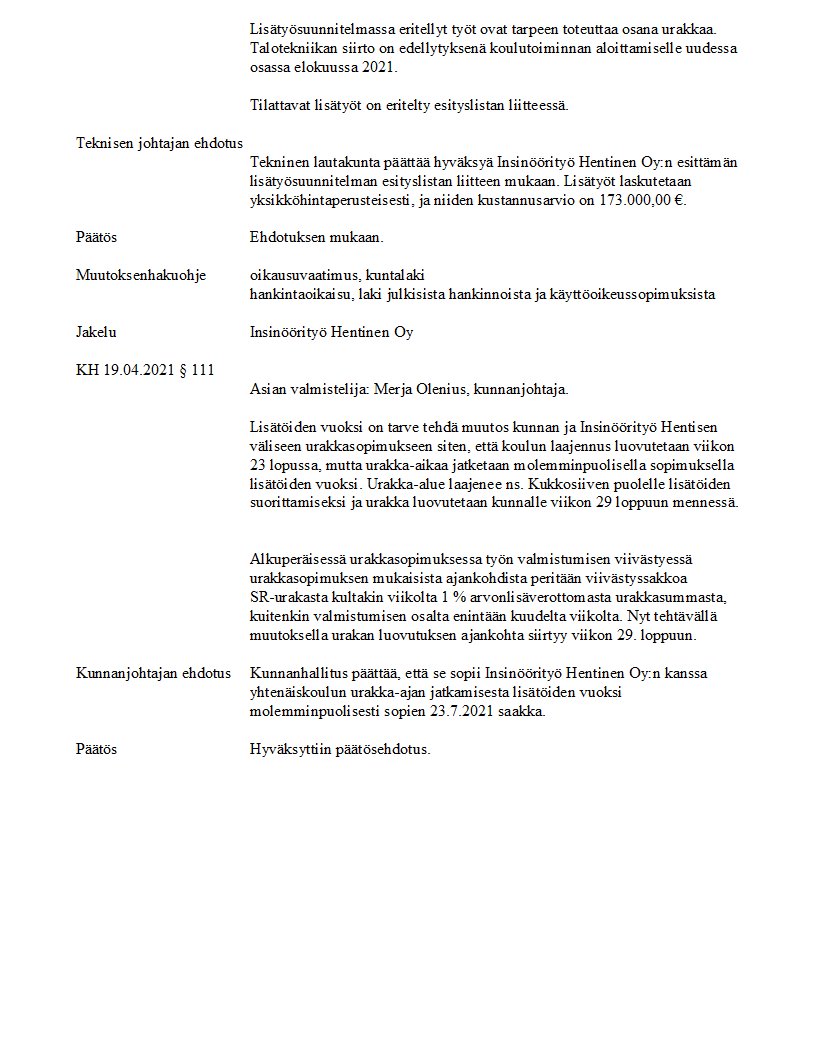 Lisätyösuunnitelmassa eritellyt työt ovat tarpeen toteuttaa osana urakkaa. Talotekniikan siirto on edellytyksenä koulutoiminnan aloittamiselle uudessa osassa elokuussa 2021.

Tilattavat lisätyöt on eritelty esityslistan liitteessä.

Teknisen johtajan ehdotus

Tekninen lautakunta päättää hyväksyä Insinöörityö Hentinen Oy:n esittämän lisätyösuunnitelman esityslistan liitteen mukaan. Lisätyöt laskutetaan yksikköhintaperusteisesti, ja niiden kustannusarvio on 173.000,00 €.

Päätös

Ehdotuksen mukaan.

Muutoksenhakuohje

oikausuvaatimus, kuntalaki
hankintaoikaisu, laki julkisista hankinnoista ja käyttöoikeussopimuksista

Jakelu

Insinöörityö Hentinen Oy

KH 19.04.2021 § 111

Asian valmistelija: Merja Olenius, kunnanjohtaja.

Lisätöiden vuoksi on tarve tehdä muutos kunnan ja Insinöörityö Hentisen väliseen urakkasopimukseen siten, että koulun laajennus luovutetaan viikon 23 lopussa, mutta urakka-aikaa jatketaan molemminpuolisella sopimuksella lisätöiden vuoksi. Urakka-alue laajenee ns. Kukkosiiven puolelle lisätöiden suorittamiseksi ja urakka luovutetaan kunnalle viikon 29 loppuun mennessä.

Alkuperäisessä urakkasopimuksessa työn valmistumisen viivästyessä urakkasopimuksen mukaisista ajankohdista peritään viivästyssakkoa SR-urakasta kultakin viikolta 1 % arvonlisäverottomasta urakkasummasta, kuitenkin valmistumisen osalta enintään kuudelta viikolta. Nyt tehtävällä muutoksella urakan luovutuksen ajankohta siirtyy viikon 29. loppuun.

Kunnanjohtajan ehdotus

Kunnanhallitus päättää, että se sopii Insinöörityö Hentinen Oy:n kanssa yhtenäiskoulun urakka-ajan jatkamisesta lisätöiden vuoksi molemminpuolisesti sopien 23.7.2021 saakka.

Päätös

Hyväksyttiin päätösehdotus.